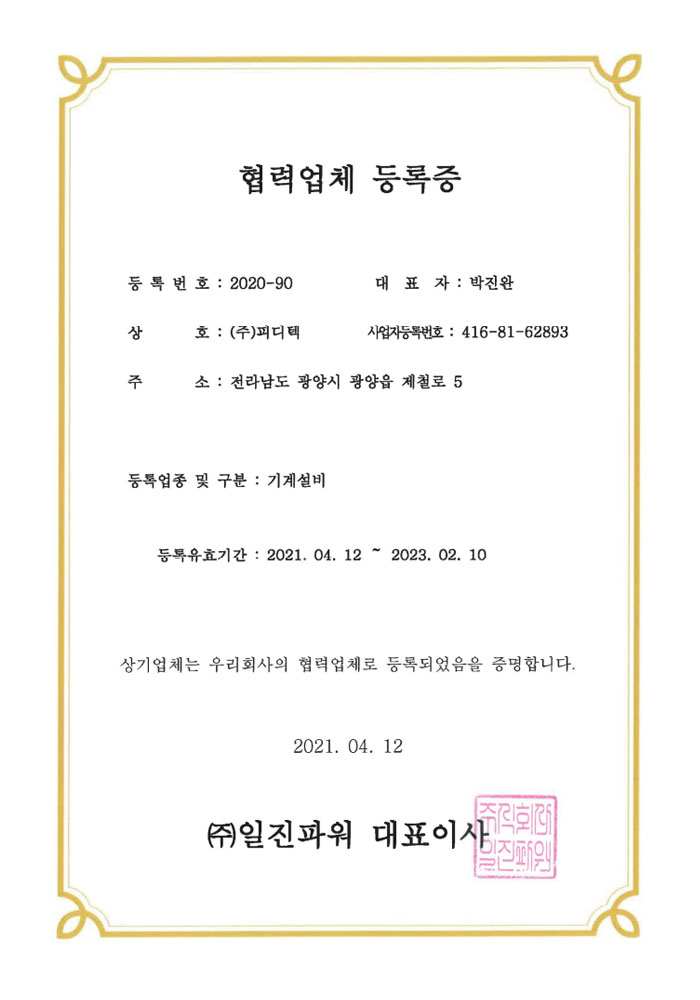 협력업체 등록증

등 록 번 호 : 2020-90　　대 표 자 : 박진완

상 호 : (주)피디텍　　사업자등록번호 : 416-81-62893

주 소 : 전라남도 광양시 광양읍 제철로 5

등록업종 및 구분 : 기계설비

등록유효기간 : 2021. 04. 12 ~ 2023. 02. 10

상기업체는 우리회사의 협력업체로 등록되었음을 증명합니다.

2021. 04. 12

㈜일진파워 대표이사

주식회사 일진파워